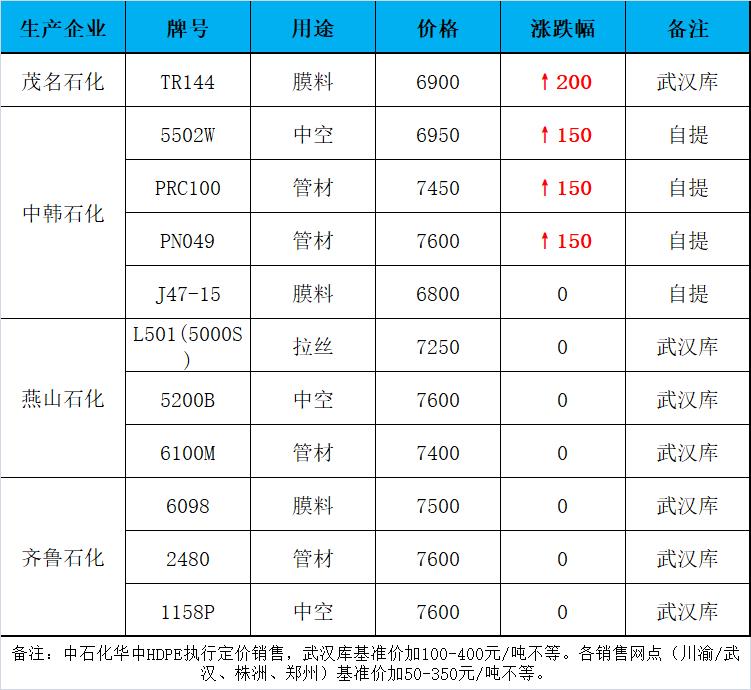 | 生产企业 | 牌号 | 用途 | 价格 | 涨跌幅 | 备注 |
|---|---|---|---|---|---|
| 茂名石化 | TR144 | 膜料 | 6900 | ↑200 | 武汉库 |
| 中韩石化 | 5502W | 中空 | 6950 | ↑150 | 自提 |
|  | PRC100 | 管材 | 7450 | ↑150 | 自提 |
|  | PN049 | 管材 | 7600 | ↑150 | 自提 |
|  | J47-15 | 膜料 | 6800 | 0 | 自提 |
| 燕山石化 | L501(5000S) | 拉丝 | 7250 | 0 | 武汉库 |
|  | 5200B | 中空 | 7600 | 0 | 武汉库 |
|  | 6100M | 管材 | 7400 | 0 | 武汉库 |
| 齐鲁石化 | 6098 | 膜料 | 7500 | 0 | 武汉库 |
|  | 2480 | 管材 | 7600 | 0 | 武汉库 |
|  | 1158P | 中空 | 7600 | 0 | 武汉库 |

备注：中石化华中HDPE执行定价销售，武汉库基准价加100-400元/吨不等。各销售网点（川渝/武汉、株洲、郑州）基准价加50-350元/吨不等。